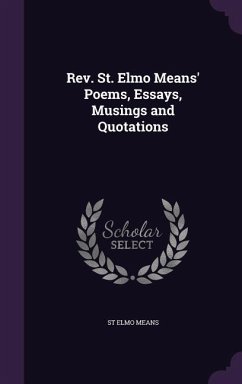 Rev. St. Elmo Means' Poems, Essays, Musings and Quotations

Scholar SELECT

ST ELMO MEANS